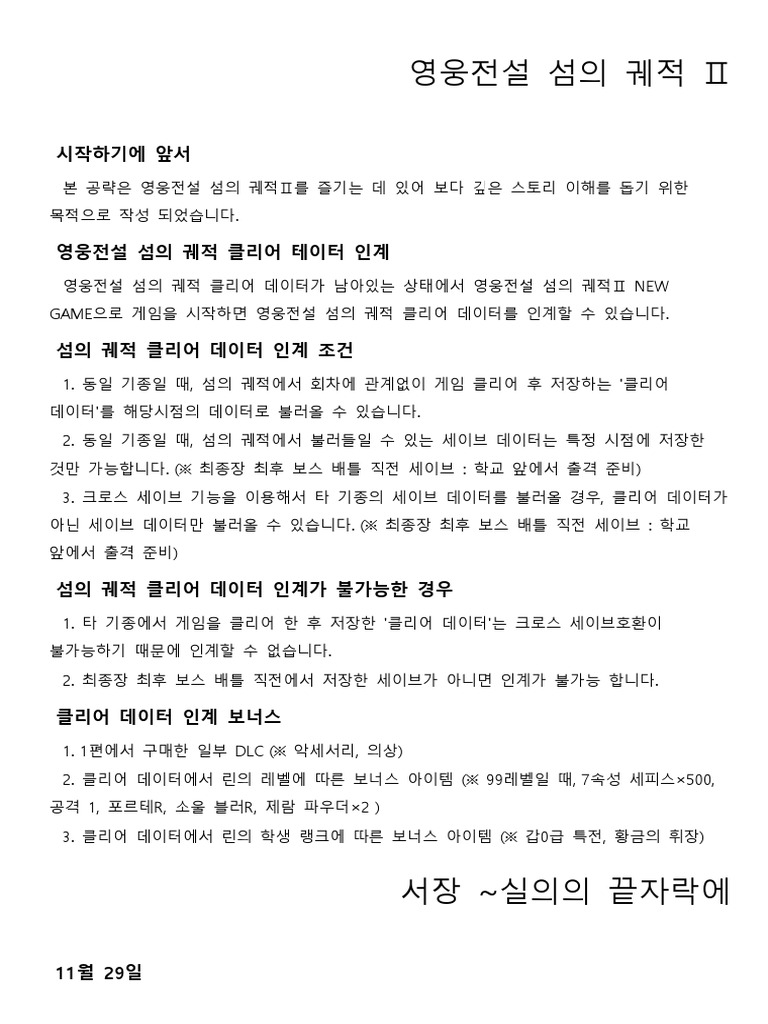 영웅전설 섬의 궤적 Ⅱ

시작하기에 앞서

본 공략은 영웅전설 섬의 궤적Ⅱ를 즐기는 데 있어 보다 깊은 스토리 이해를 돕기 위한 목적으로 작성 되었습니다.

영웅전설 섬의 궤적 클리어 테이터 인계

영웅전설 섬의 궤적 클리어 데이터가 남아있는 상태에서 영웅전설 섬의 궤적Ⅱ NEW GAME으로 게임을 시작하면 영웅전설 섬의 궤적 클리어 데이터를 인계할 수 있습니다.

섬의 궤적 클리어 데이터 인계 조건

1. 동일 기종일 때, 섬의 궤적에서 회차에 관계없이 게임 클리어 후 저장하는 '클리어 데이터'를 해당시점의 데이터로 불러올 수 있습니다.

2. 동일 기종일 때, 섬의 궤적에서 불러들일 수 있는 세이브 데이터는 특정 시점에 저장한 것만 가능합니다. (※ 최종장 최후 보스 배틀 직전 세이브 : 학교 앞에서 출격 준비)

3. 크로스 세이브 기능을 이용해서 타 기종의 세이브 데이터를 불러올 경우, 클리어 데이터가 아닌 세이브 데이터만 불러올 수 있습니다. (※ 최종장 최후 보스 배틀 직전 세이브 : 학교 앞에서 출격 준비)

섬의 궤적 클리어 데이터 인계가 불가능한 경우

1. 타 기종에서 게임을 클리어 한 후 저장한 '클리어 데이터'는 크로스 세이브호환이 불가능하기 때문에 인계할 수 없습니다.

2. 최종장 최후 보스 배틀 직전에서 저장한 세이브가 아니면 인계가 불가능 합니다.

클리어 데이터 인계 보너스

1. 1편에서 구매한 일부 DLC (※ 악세서리, 의상)

2. 클리어 데이터에서 린의 레벨에 따른 보너스 아이템 (※ 99레벨일 때, 7속성 세피스×500, 공격 1, 포르테R, 소울 블러R, 제람 파우더×2 )

3. 클리어 데이터에서 린의 학생 랭크에 따른 보너스 아이템 (※ 갑0급 특전, 황금의 휘장)

서장 ~실의의 끝자락에

11월 29일